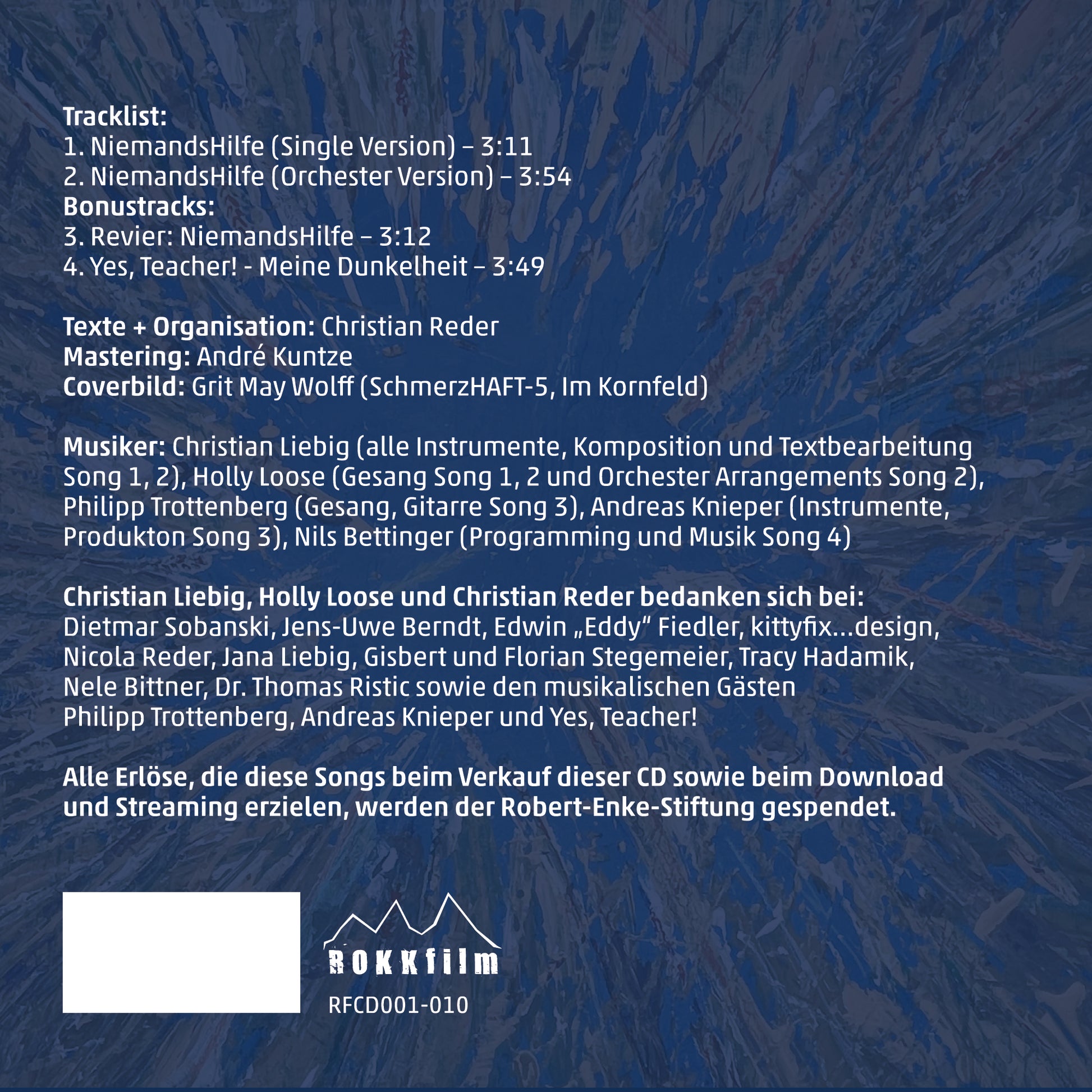 Tracklist:
1. NiemandsHilfe (Single Version) – 3:11
2. NiemandsHilfe (Orchester Version) – 3:54
Bonustracks:
3. Revier: NiemandsHilfe – 3:12
4. Yes, Teacher! - Meine Dunkelheit – 3:49

Texte + Organisation: Christian Reder
Mastering: André Kuntze
Coverbild: Grit May Wolff (SchmerzHAFT-5, Im Kornfeld)

Musiker: Christian Liebig (alle Instrumente, Komposition und Textbearbeitung Song 1, 2), Holly Loose (Gesang Song 1, 2 und Orchester Arrangements Song 2), Philipp Trottenberg (Gesang, Gitarre Song 3), Andreas Knieper (Instrumente, Produkton Song 3), Nils Bettinger (Programming und Musik Song 4)

Christian Liebig, Holly Loose und Christian Reder bedanken sich bei:
Dietmar Sobanski, Jens-Uwe Berndt, Edwin „Eddy“ Fiedler, kittyfix...design, Nicola Reder, Jana Liebig, Gisbert und Florian Stegemeier, Tracy Hadamik, Nele Bittner, Dr. Thomas Ristic sowie den musikalischen Gästen Philipp Trottenberg, Andreas Knieper und Yes, Teacher!

Alle Erlöse, die diese Songs beim Verkauf dieser CD sowie beim Download und Streaming erzielen, werden der Robert-Enke-Stiftung gespendet.

ROKKfilm
RFCD001-010